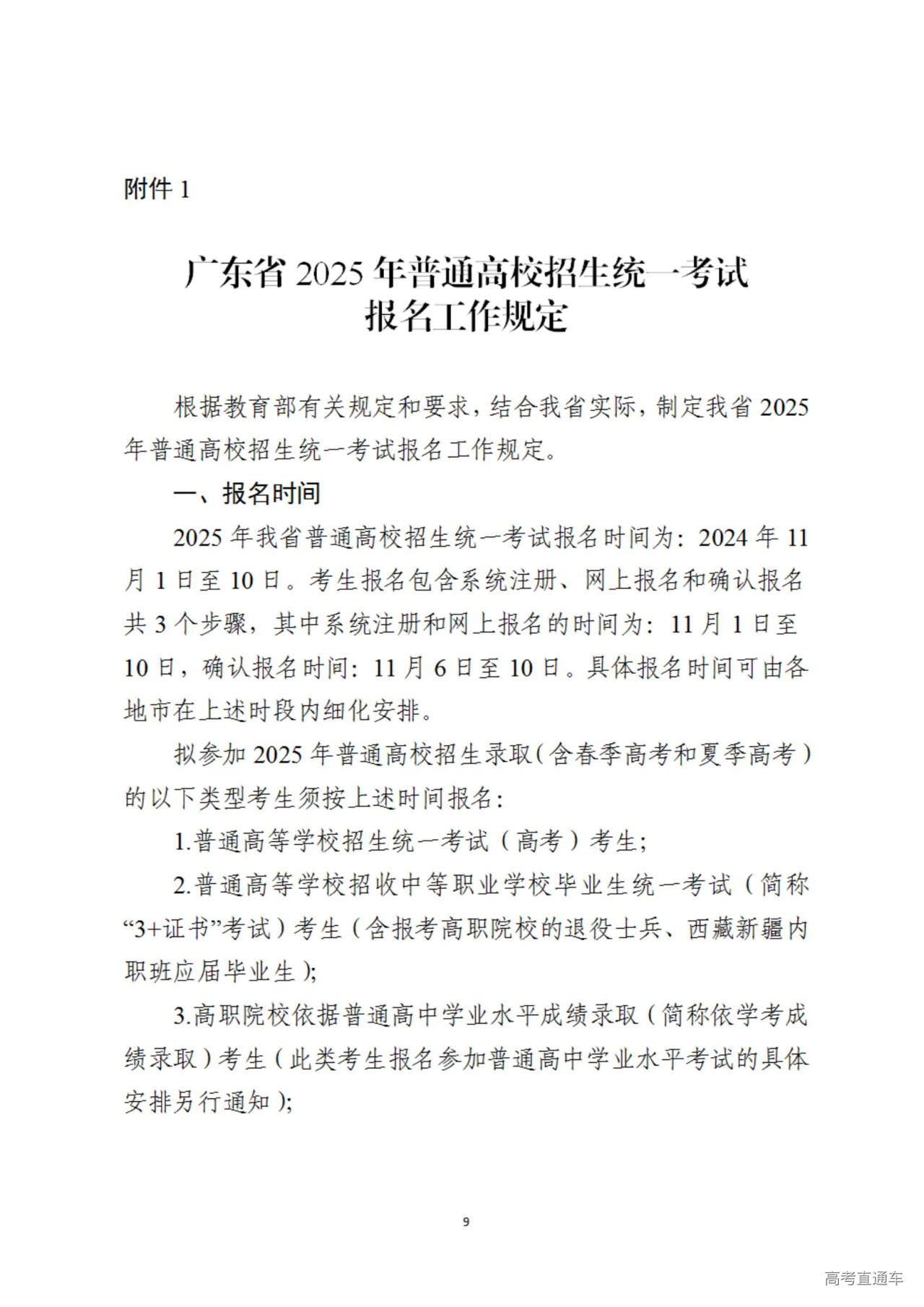 附件 1

广东省 2025 年普通高校招生统一考试
报名工作规定

根据教育部有关规定和要求，结合我省实际，制定我省 2025 年普通高校招生统一考试报名工作规定。

一、报名时间

2025 年我省普通高校招生统一考试报名时间为：2024 年 11 月 1 日至 10 日。考生报名包含系统注册、网上报名和确认报名共 3 个步骤，其中系统注册和网上报名的时间为：11 月 1 日至 10 日，确认报名时间：11 月 6 日至 10 日。具体报名时间可由各地市在上述时段内细化安排。

拟参加 2025 年普通高校招生录取（含春季高考和夏季高考）的以下类型考生须按上述时间报名：

1.普通高等学校招生统一考试（高考）考生;

2.普通高等学校招收中等职业学校毕业生统一考试（简称“3+证书”考试）考生（含报考高职院校的退役士兵、西藏新疆内职班应届毕业生）;

3.高职院校依据普通高中学业水平成绩录取（简称依学考成绩录取）考生（此类考生报名参加普通高中学业水平考试的具体安排另行通知）;

9

高考直通车